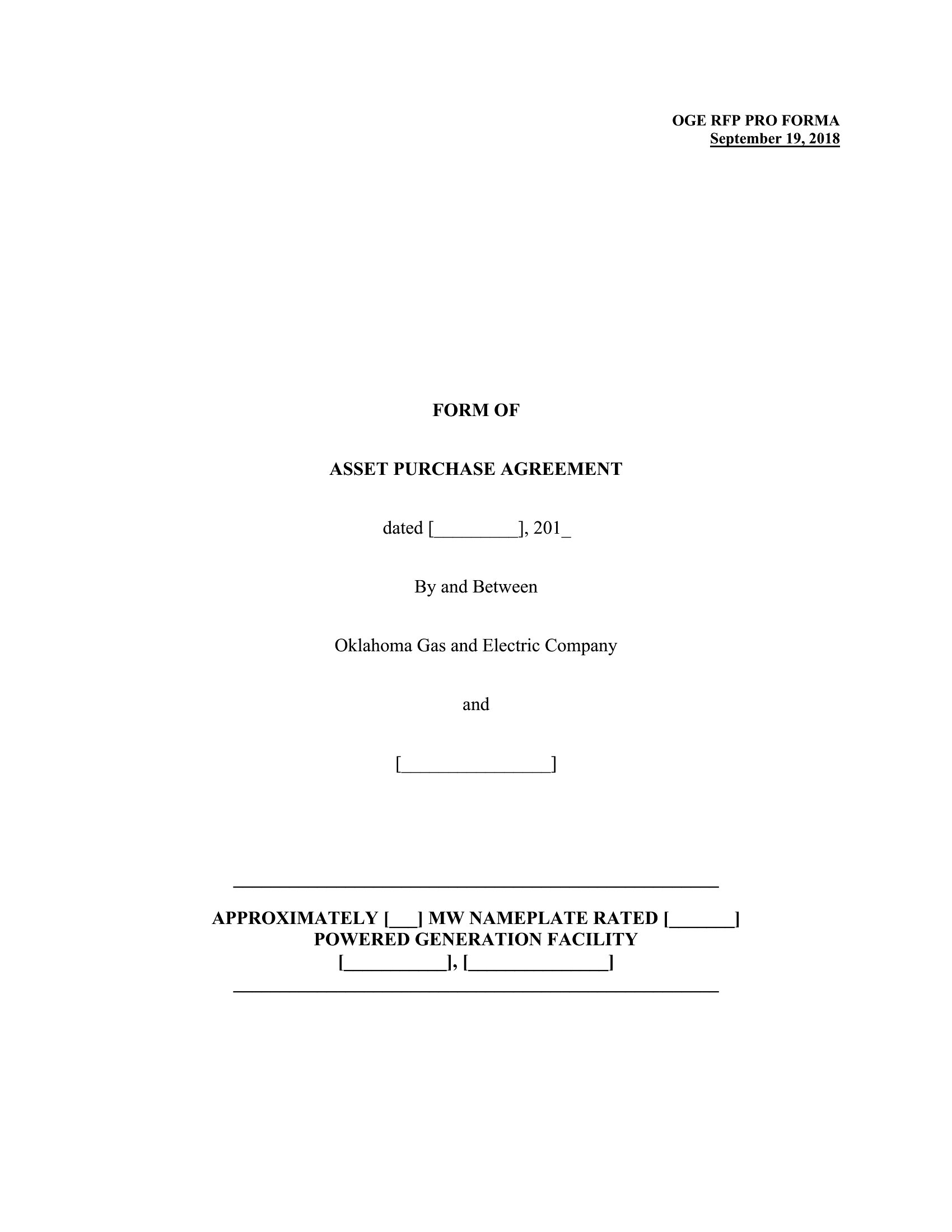 OGE RFP PRO FORMA
September 19, 2018

FORM OF

ASSET PURCHASE AGREEMENT

dated [_________], 201_

By and Between

Oklahoma Gas and Electric Company

and

[________________]

APPROXIMATELY [___] MW NAMEPLATE RATED [_______] POWERED GENERATION FACILITY
[__________], [______________]